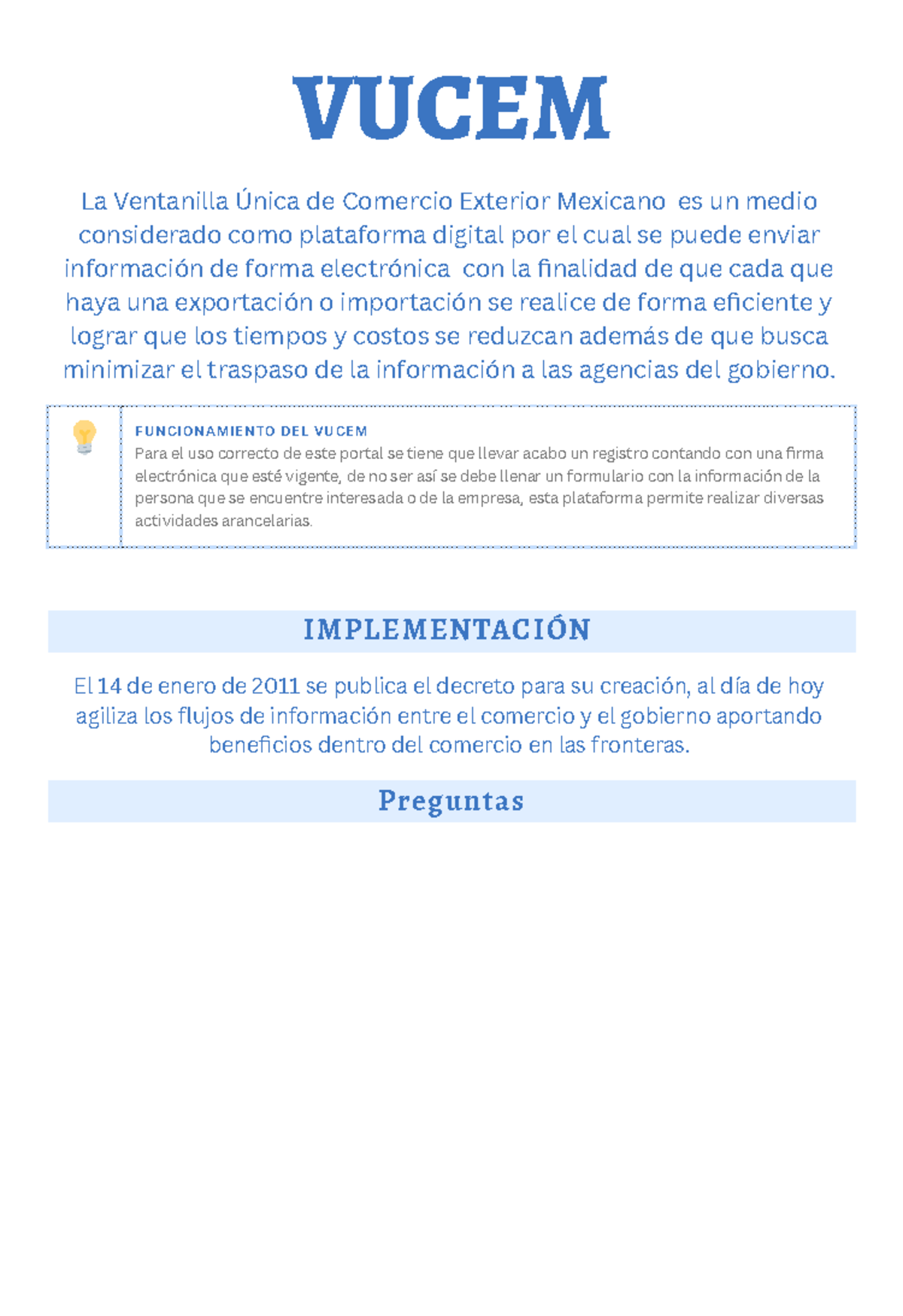 VUCEM

La Ventanilla Única de Comercio Exterior Mexicano es un medio considerado como plataforma digital por el cual se puede enviar información de forma electrónica con la finalidad de que cada que haya una exportación o importación se realice de forma eficiente y lograr que los tiempos y costos se reduzcan además de que busca minimizar el traspaso de la información a las agencias del gobierno.

FUNCIONAMIENTO DEL VUCEM
Para el uso correcto de este portal se tiene que llevar acabo un registro contando con una firma electrónica que esté vigente, de no ser así se debe llenar un formulario con la información de la persona que se encuentre interesada o de la empresa, esta plataforma permite realizar diversas actividades arancelarias.

IMPLEMENTACIÓN

El 14 de enero de 2011 se publica el decreto para su creación, al día de hoy agiliza los flujos de información entre el comercio y el gobierno aportando beneficios dentro del comercio en las fronteras.

Preguntas